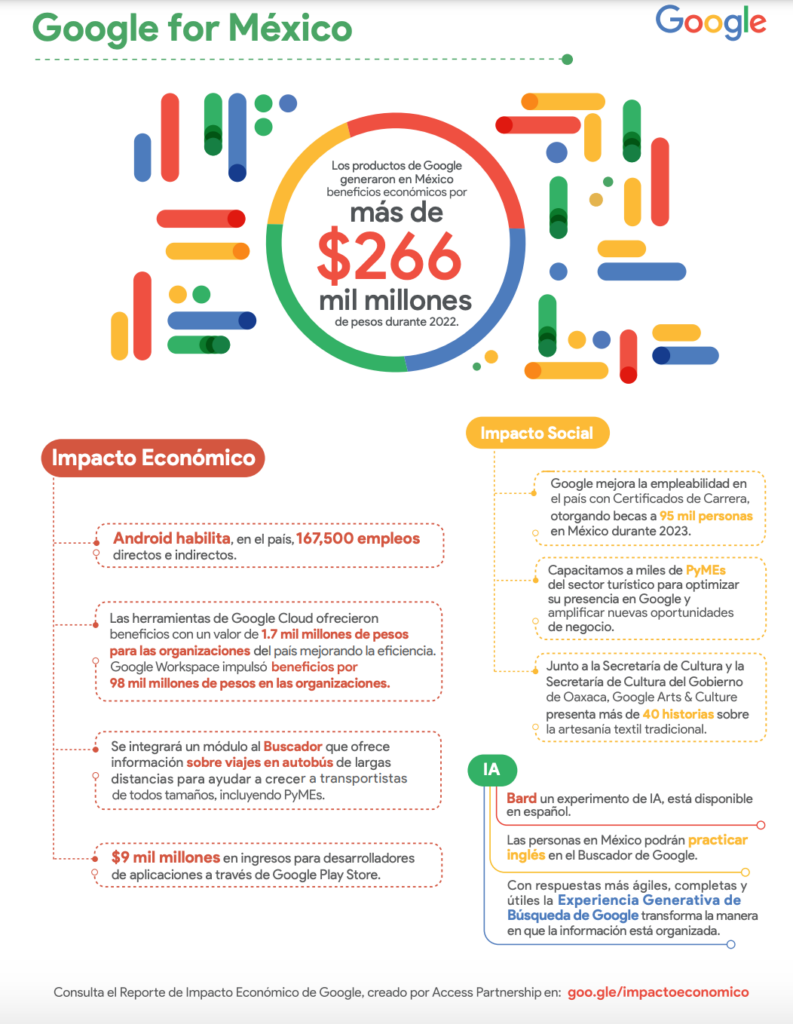 Google for México

Google

Los productos de Google generaron en México beneficios económicos por

más de

$266

mil millones

de pesos durante 2022.

Impacto Económico

Android habilita, en el país, 167,500 empleos directos e indirectos.

Las herramientas de Google Cloud ofrecieron beneficios con un valor de 1.7 mil millones de pesos para las organizaciones del país mejorando la eficiencia. Google Workspace impulsó beneficios por 98 mil millones de pesos en las organizaciones.

Se integrará un módulo al Buscador que ofrece información sobre viajes en autobús de largas distancias para ayudar a crecer a transportistas de todos tamaños, incluyendo PyMEs.

$9 mil millones en ingresos para desarrolladores de aplicaciones a través de Google Play Store.

Impacto Social

Google mejora la empleabilidad en el país con Certificados de Carrera, otorgando becas a 95 mil personas en México durante 2023.

Capacitamos a miles de PyMEs del sector turístico para optimizar su presencia en Google y amplificar nuevas oportunidades de negocio.

Junto a la Secretaría de Cultura y la Secretaría de Cultura del Gobierno de Oaxaca, Google Arts & Culture presenta más de 40 historias sobre la artesanía textil tradicional.

IA

Bard un experimento de IA, está disponible en español.

Las personas en México podrán practicar inglés en el Buscador de Google.

Con respuestas más ágiles, completas y útiles la Experiencia Generativa de Búsqueda de Google transforma la manera en que la información está organizada.

Consulta el Reporte de Impacto Económico de Google, creado por Access Partnership en: goo.gle/impactoeconomico